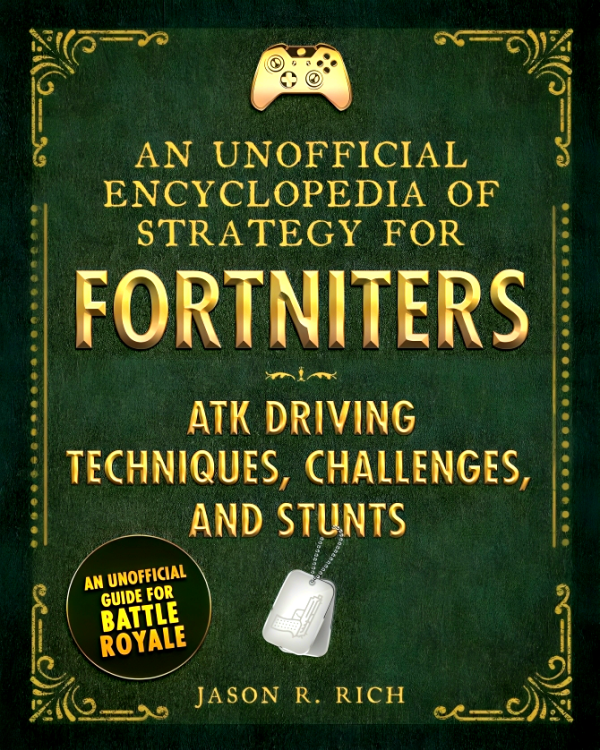 AN UNOFFICIAL ENCYCLOPEDIA OF STRATEGY FOR

FORTNITERS

ATK DRIVING TECHNIQUES, CHALLENGES, AND STUNTS

AN UNOFFICIAL GUIDE FOR BATTLE ROYALE

JASON R. RICH